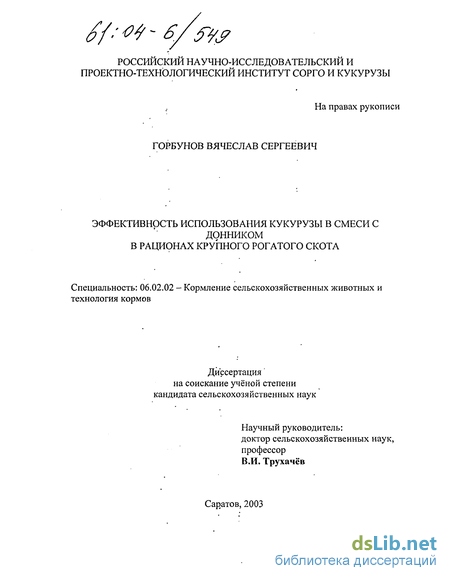 61:04-6/549

РОССИЙСКИЙ НАУЧНО-ИССЛЕДОВАТЕЛЬСКИЙ И ПРОЕКТНО-ТЕХНОЛОГИЧЕСКИЙ ИНСТИТУТ СОРГО И КУКУРУЗЫ

На правах рукописи

ГОРБУНОВ ВЯЧЕСЛАВ СЕРГЕЕВИЧ

ЭФФЕКТИВНОСТЬ ИСПОЛЬЗОВАНИЯ КУКУРУЗЫ В СМЕСИ С ДОННИКОМ
В РАЦИОНАХ КРУПНОГО РОГАТОГО СКОТА

Специальность: 06.02.02 – Кормление сельскохозяйственных животных и технология кормов

Диссертация
на соискание учёной степени
кандидата сельскохозяйственных наук

Научный руководитель:
доктор сельскохозяйственных наук,
профессор
В.И. Трухачёв

Саратов, 2003

dsLib.net
библиотека диссертаций